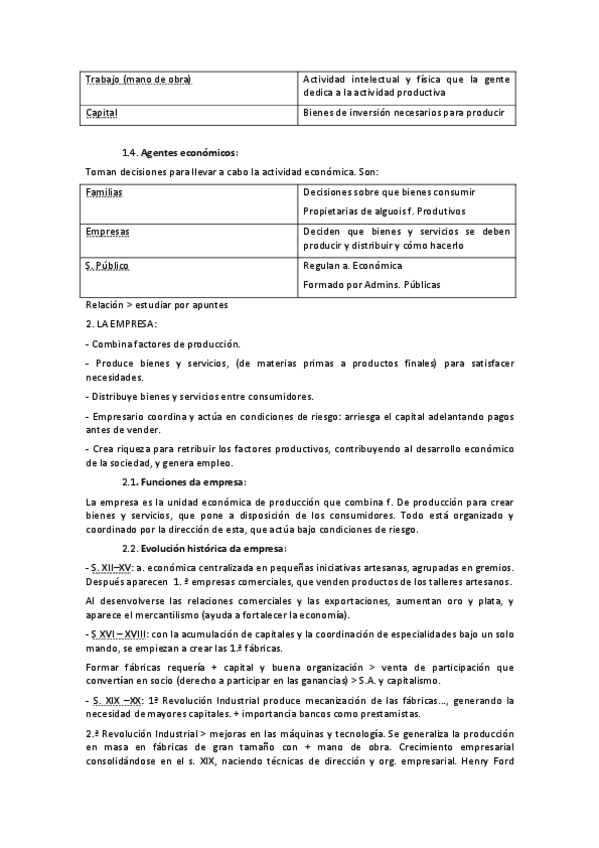 | Trabajo (mano de obra) | Actividad intelectual y física que la gente dedica a la actividad productiva |
|---|---|
| Capital | Bienes de inversión necesarios para producir |

1.4. Agentes económicos:

Toman decisiones para llevar a cabo la actividad económica. Son:

| Familias | Decisiones sobre que bienes consumir Propietarias de alguois f. Produtivos |
|---|---|
| Empresas | Deciden que bienes y servicios se deben producir y distribuir y cómo hacerlo |
| S. Público | Regulan a. Económica Formado por Admins. Públicas |

Relación > estudiar por apuntes

2. LA EMPRESA:

- Combina factores de producción.

- Produce bienes y servicios, (de materias primas a productos finales) para satisfacer necesidades.

- Distribuye bienes y servicios entre consumidores.

- Empresario coordina y actúa en condiciones de riesgo: arriesga el capital adelantando pagos antes de vender.

- Crea riqueza para retribuir los factores productivos, contribuyendo al desarrollo económico de la sociedad, y genera empleo.

2.1. Funciones da empresa:

La empresa es la unidad económica de producción que combina f. De producción para crear bienes y servicios, que pone a disposición de los consumidores. Todo está organizado y coordinado por la dirección de esta, que actúa bajo condiciones de riesgo.

2.2. Evolución histórica da empresa:

- S. XII–XV: a. económica centralizada en pequeñas iniciativas artesanas, agrupadas en gremios. Después aparecen 1. ª empresas comerciales, que venden productos de los talleres artesanos.

Al desenvolverse las relaciones comerciales y las exportaciones, aumentan oro y plata, y aparece el mercantilismo (ayuda a fortalecer la economía).

- S XVI – XVIII: con la acumulación de capitales y la coordinación de especialidades bajo un solo mando, se empiezan a crear las 1.ª fábricas.

Formar fábricas requería + capital y buena organización > venta de participación que convertían en socio (derecho a participar en las ganancias) > S.A. y capitalismo.

- S. XIX –XX: 1ª Revolución Industrial produce mecanización de las fábricas..., generando la necesidad de mayores capitales. + importancia bancos como prestamistas.

2.ª Revolución Industrial > mejoras en las máquinas y tecnología. Se generaliza la producción en masa en fábricas de gran tamaño con + mano de obra. Crecimiento empresarial consolidándose en el s. XIX, naciendo técnicas de dirección y org. empresarial. Henry Ford